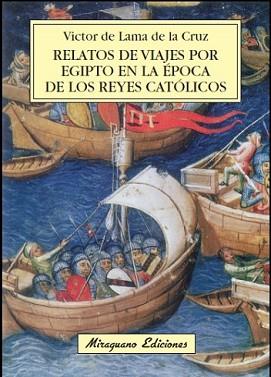 Victor de Lama de la Cruz

RELATOS DE VIAJES POR EGIPTO EN LA ÉPOCA DE LOS REYES CATÓLICOS

Miraguano Ediciones